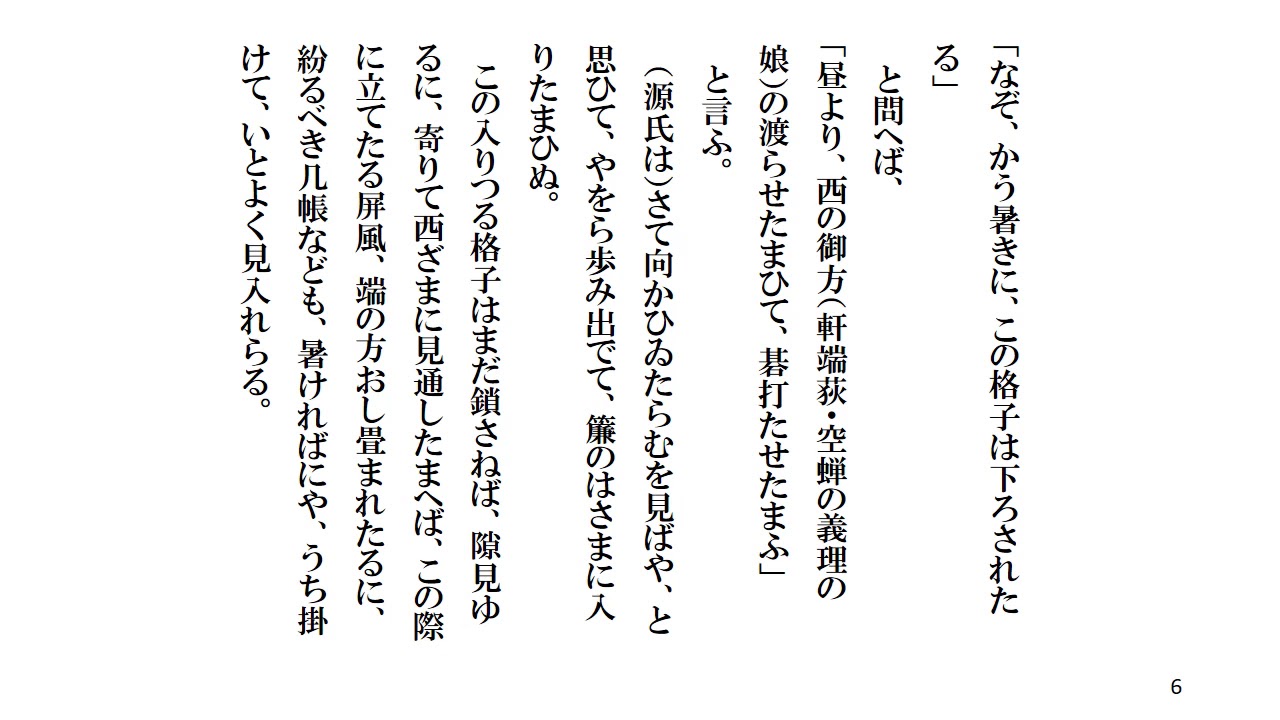 「なぞ、かう暑きに、この格子は下ろされたる」

と問へば、

「昼より、西の御方(軒端荻・空蝉の義理の娘)の渡らせたまひて、碁打たせたまふ」

と言ふ。

(源氏は)さて向かひゐたらむを見ばや、と思ひて、やをら歩み出でて、簾のはさまに入りたまひぬ。

この入りつる格子はまだ鎖さねば、隙見ゆるに、寄りて西ざまに見通したまへば、この際に立てたる屏風、端の方おし畳まれたるに、紛るべき几帳なども、暑ければにや、うち掛けて、いとよく見入れらる。

6